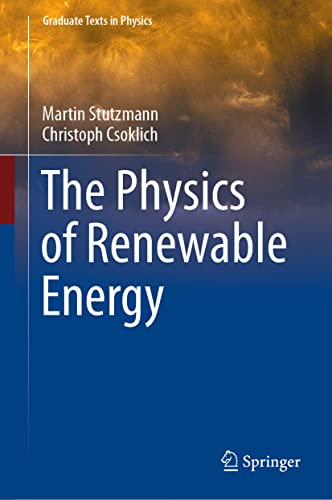 Graduate Texts in Physics

Martin Stutzmann
Christoph Csoklich

The Physics of Renewable Energy

Springer